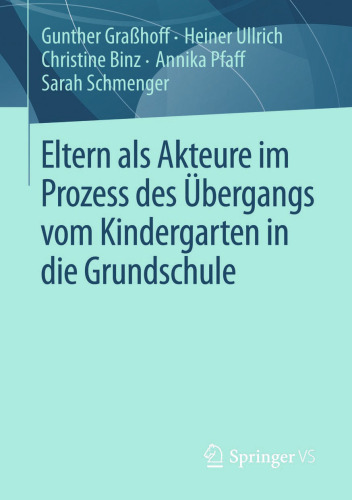 Gunther Graßhoff · Heiner Ullrich
Christine Binz · Annika Pfaff
Sarah Schmenger

Eltern als Akteure im Prozess des Übergangs vom Kindergarten in die Grundschule

Springer VS